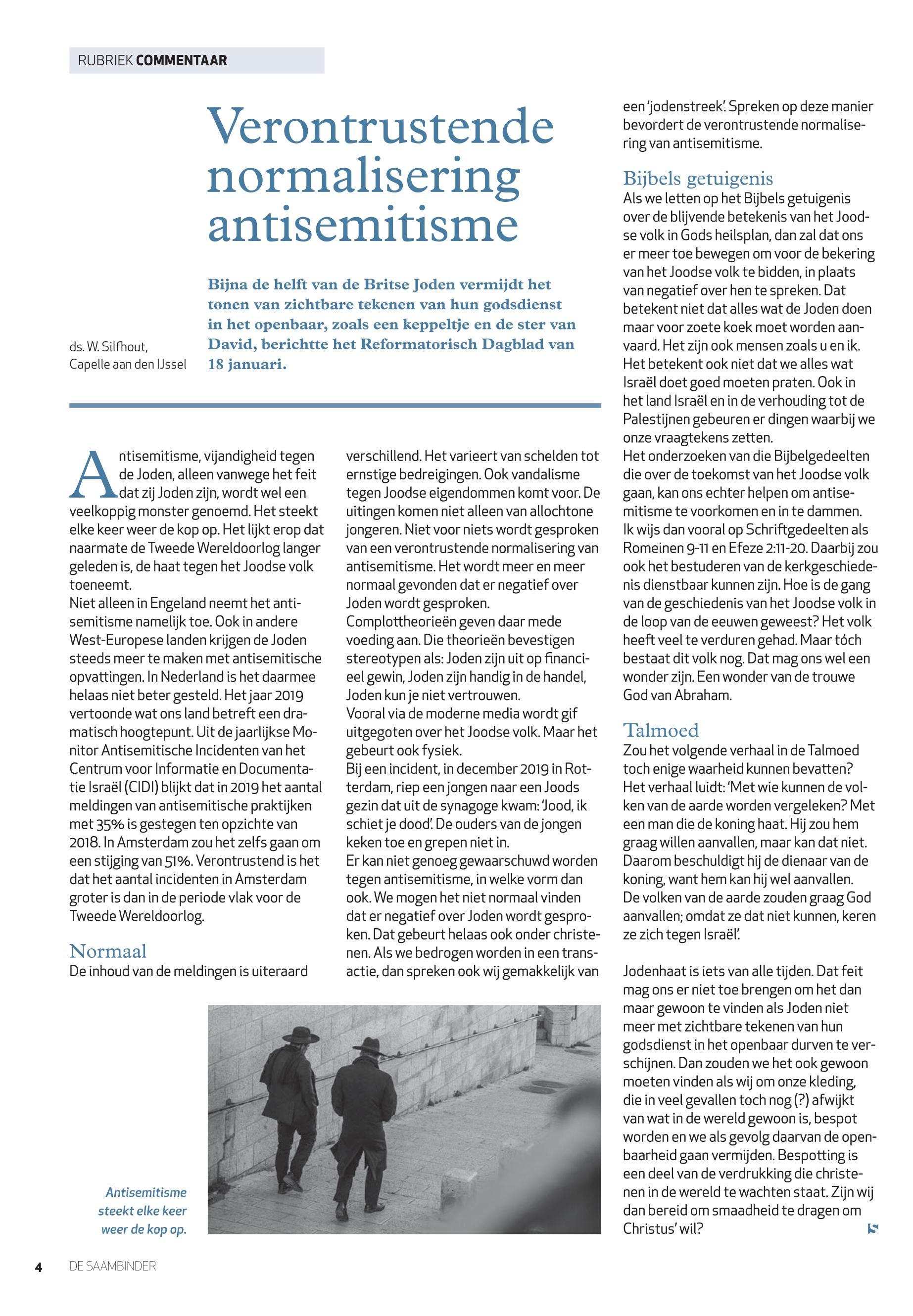 RUBRIEK COMMENTAAR

Verontrustende normalisering antisemitisme

Bijna de helft van de Britse Joden vermijdt het tonen van zichtbare tekenen van hun godsdienst in het openbaar, zoals een keppeltje en de ster van David, berichtte het Reformatorisch Dagblad van 18 januari.

ds. W. Silfhout, Capelle aan den IJssel

Antisemitisme, vijandigheid tegen de Joden, alleen vanwege het feit dat zij Joden zijn, wordt wel een veelkoppig monster genoemd. Het steekt elke keer weer de kop op. Het lijkt erop dat naarmate de Tweede Wereldoorlog langer geleden is, de haat tegen het Joodse volk toeneemt.
Niet alleen in Engeland neemt het antisemitisme namelijk toe. Ook in andere West-Europese landen krijgen de Joden steeds meer te maken met antisemitische opvattingen. In Nederland is het daarmee helaas niet beter gesteld. Het jaar 2019 vertoonde wat ons land betreft een dramatisch hoogtepunt. Uit de jaarlijkse Monitor Antisemitische Incidenten van het Centrum voor Informatie en Documentatie Israël (CIDI) blijkt dat in 2019 het aantal meldingen van antisemitische praktijken met 35% is gestegen ten opzichte van 2018. In Amsterdam zou het zelfs gaan om een stijging van 51%. Verontrustend is het dat het aantal incidenten in Amsterdam groter is dan in de periode vlak voor de Tweede Wereldoorlog.

Normaal
De inhoud van de meldingen is uiteraard verschillend. Het varieert van schelden tot ernstige bedreigingen. Ook vandalisme tegen Joodse eigendommen komt voor. De uitingen komen niet alleen van allochtone jongeren. Niet voor niets wordt gesproken van een verontrustende normalisering van antisemitisme. Het wordt meer en meer normaal gevonden dat er negatief over Joden wordt gesproken.
Complottheorieën geven daar mede voeding aan. Die theorieën bevestigen stereotypen als: Joden zijn uit op financieel gewin, Joden zijn handig in de handel, Joden kun je niet vertrouwen.
Vooral via de moderne media wordt gif uitgegoten over het Joodse volk. Maar het gebeurt ook fysiek.
Bij een incident, in december 2019 in Rotterdam, riep een jongen naar een Joods gezin dat uit de synagoge kwam: 'Jood, ik schiet je dood'. De ouders van de jongen keken toe en grepen niet in.
Er kan niet genoeg gewaarschuwd worden tegen antisemitisme, in welke vorm dan ook. We mogen het niet normaal vinden dat er negatief over Joden wordt gesproken. Dat gebeurt helaas ook onder christenen. Als we bedrogen worden in een transactie, dan spreken ook wij gemakkelijk van een 'jodenstreek'. Spreken op deze manier bevordert de verontrustende normalisering van antisemitisme.

Bijbels getuigenis
Als we letten op het Bijbels getuigenis over de blijvende betekenis van het Joodse volk in Gods heilsplan, dan zal dat ons er meer toe bewegen om voor de bekering van het Joodse volk te bidden, in plaats van negatief over hen te spreken. Dat betekent niet dat alles wat de Joden doen maar voor zoete koek moet worden aanvaard. Het zijn ook mensen zoals u en ik. Het betekent ook niet dat we alles wat Israël doet goed moeten praten. Ook in het land Israël en in de verhouding tot de Palestijnen gebeuren er dingen waarbij we onze vraagtekens zetten.
Het onderzoeken van die Bijbelgedeelten die over de toekomst van het Joodse volk gaan, kan ons echter helpen om antisemitisme te voorkomen en in te dammen. Ik wijs dan vooral op Schriftgedeelten als Romeinen 9-11 en Efeze 2:11-20. Daarbij zou ook het bestuderen van de kerkgeschiedenis dienstbaar kunnen zijn. Hoe is de gang van de geschiedenis van het Joodse volk in de loop van de eeuwen geweest? Het volk heeft veel te verduren gehad. Maar tóch bestaat dit volk nog. Dat mag ons wel een wonder zijn. Een wonder van de trouwe God van Abraham.

Talmoed
Zou het volgende verhaal in de Talmoed toch enige waarheid kunnen bevatten? Het verhaal luidt: 'Met wie kunnen de volken van de aarde worden vergeleken? Met een man die de koning haat. Hij zou hem graag willen aanvallen, maar kan dat niet. Daarom beschuldigt hij de dienaar van de koning, want hem kan hij wel aanvallen. De volken van de aarde zouden graag God aanvallen; omdat ze dat niet kunnen, keren ze zich tegen Israël'.

Jodenhaat is iets van alle tijden. Dat feit mag ons er niet toe brengen om het dan maar gewoon te vinden als Joden niet meer met zichtbare tekenen van hun godsdienst in het openbaar durven te verschijnen. Dan zouden we het ook gewoon moeten vinden als wij om onze kleding, die in veel gevallen toch nog (?) afwijkt van wat in de wereld gewoon is, bespot worden en we als gevolg daarvan de openbaarheid gaan vermijden. Bespotting is een deel van de verdrukking die christenen in de wereld te wachten staat. Zijn wij dan bereid om smaadheid te dragen om Christus' wil?

Antisemitisme steekt elke keer weer de kop op.

4 DE SAAMBINDER